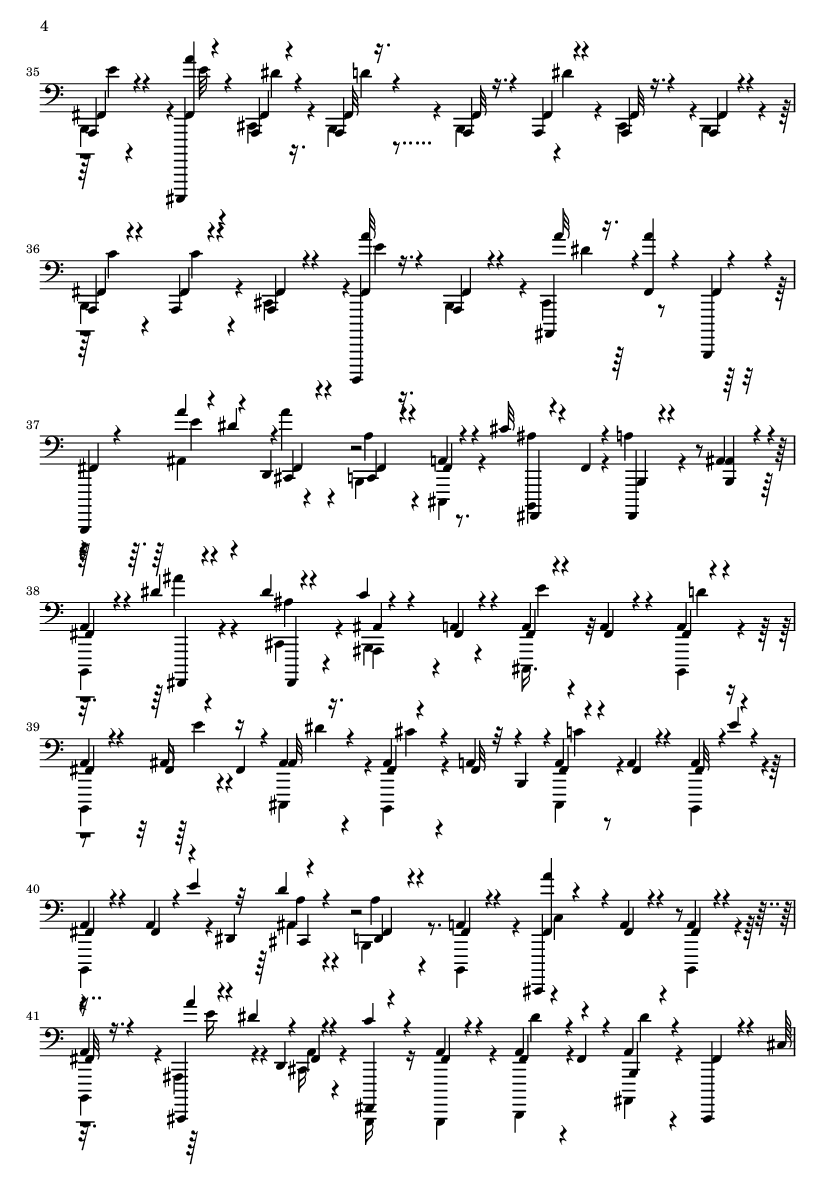 4

35

36

37

38

39

40

41